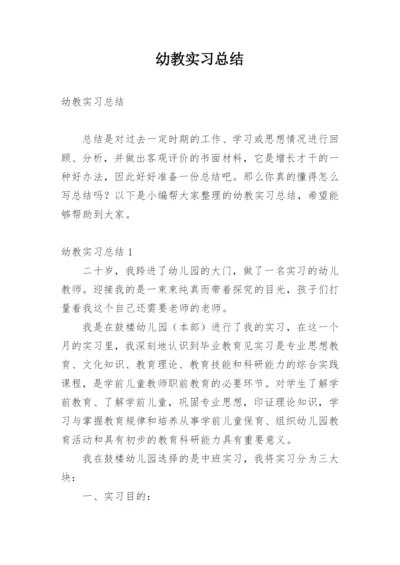 幼教实习总结

幼教实习总结

总结是对过去一定时期的工作、学习或思想情况进行回顾、分析，并做出客观评价的书面材料，它是增长才干的一种好办法，因此好好准备一份总结吧。那么你真的懂得怎么写总结吗？以下是小编帮大家整理的幼教实习总结，希望能够帮助到大家。

幼教实习总结 1

二十岁，我跨进了幼儿园的大门，做了一名实习的幼儿教师。迎接我的是一束束纯真而带着探究的目光，孩子们打量着我这个自己还需要老师的老师。

我是在鼓楼幼儿园（本部）进行了我的实习，在这一个月的实习里，我深刻地认识到毕业教育见实习是专业思想教育、文化知识、教育理论、教育技能和科研能力的综合实践课程，是学前儿童教师职前教育的必要环节。对学生了解学前教育、了解学前儿童，巩固专业思想，印证理论知识，学习与掌握教育规律和培养从事学前儿童保育、组织幼儿园教育活动和具有初步的教育科研能力具有重要意义。

我在鼓楼幼儿园选择的是中班实习，我将实习分为三大块：

一、实习目的：